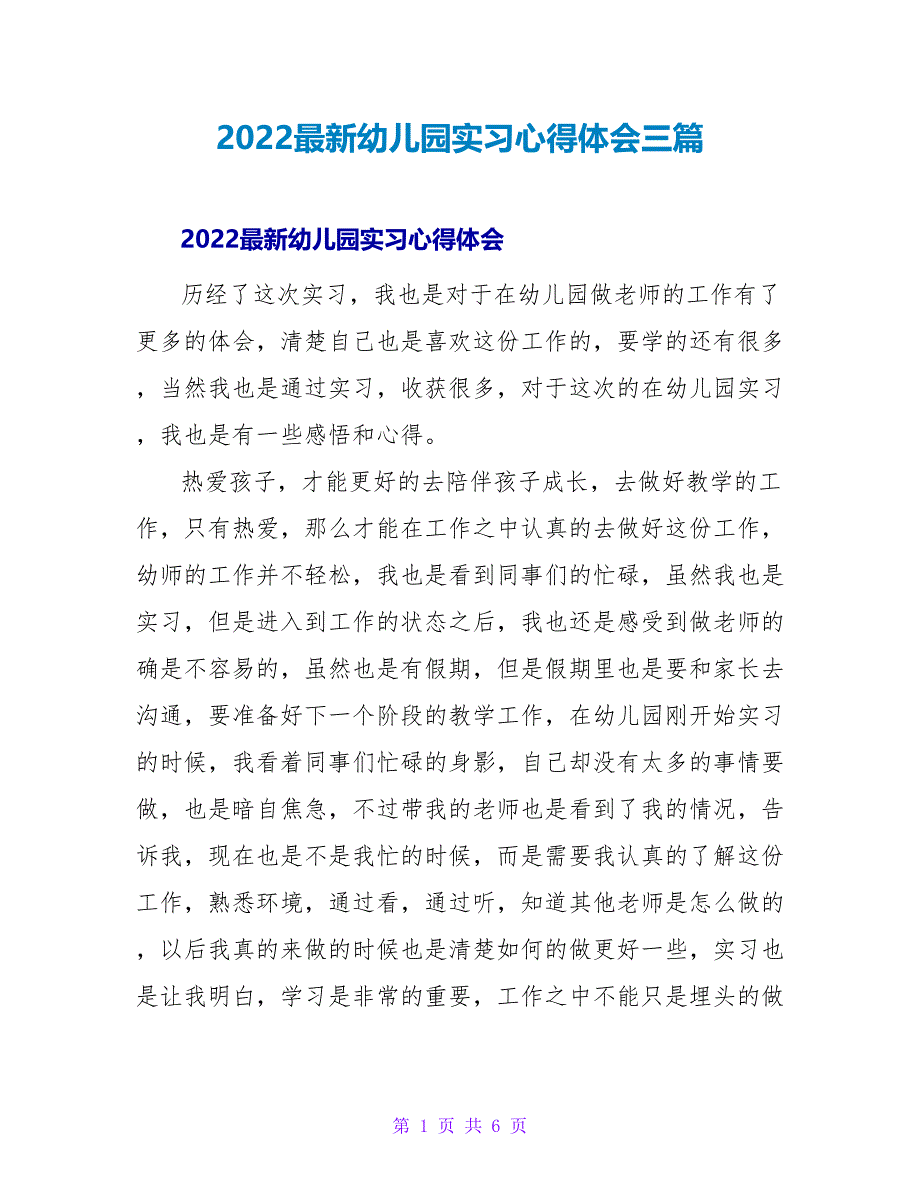 2022最新幼儿园实习心得体会三篇

2022最新幼儿园实习心得体会

历经了这次实习，我也是对于在幼儿园做老师的工作有了更多的体会，清楚自己也是喜欢这份工作的，要学的还有很多，当然我也是通过实习，收获很多，对于这次的在幼儿园实习，我也是有一些感悟和心得。

热爱孩子，才能更好的去陪伴孩子成长，去做好教学的工作，只有热爱，那么才能在工作之中认真的去做好这份工作，幼师的工作并不轻松，我也是看到同事们的忙碌，虽然我也是实习，但是进入到工作的状态之后，我也还是感受到做老师的确是不容易的，虽然也是有假期，但是假期里也是要和家长去沟通，要准备好下一个阶段的教学工作，在幼儿园刚开始实习的时候，我看着同事们忙碌的身影，自己却没有太多的事情要做，也是暗自焦急，不过带我的老师也是看到了我的情况，告诉我，现在也是不是我忙的时候，而是需要我认真的了解这份工作，熟悉环境，通过看，通过听，知道其他老师是怎么做的，以后我真的来做的时候也是清楚如何的做更好一些，实习也是让我明白，学习是非常的重要，工作之中不能只是埋头的做

第 1 页 共 6 页